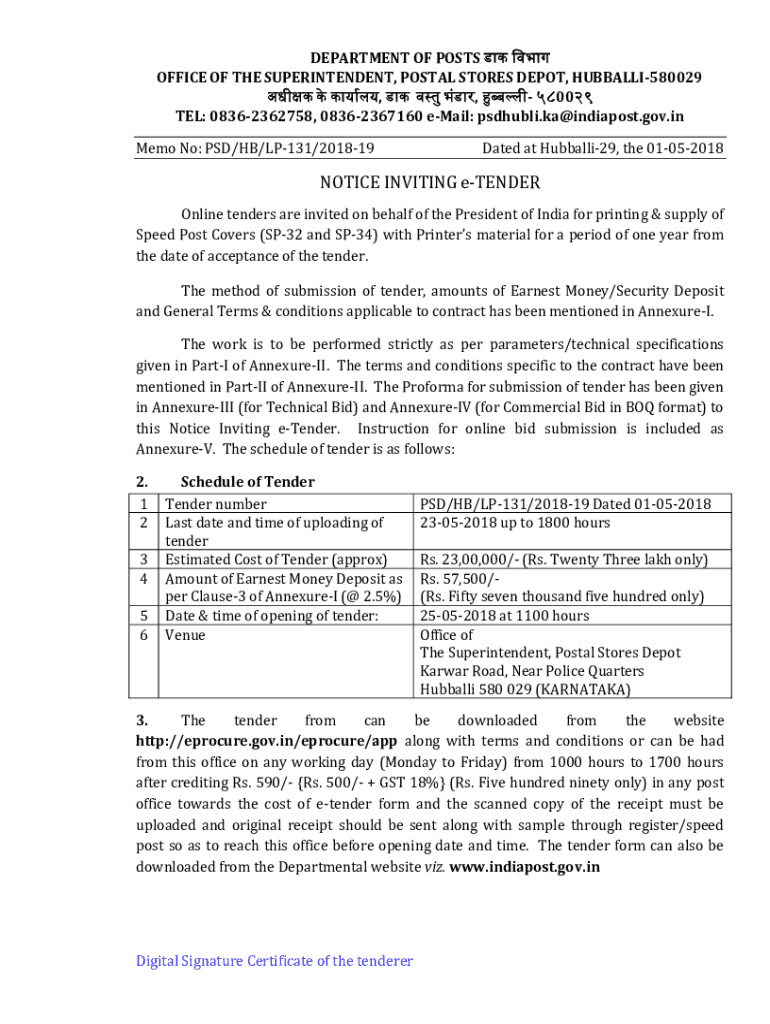 DEPARTMENT OF POSTS डाक विभाग
OFFICE OF THE SUPERINTENDENT, POSTAL STORES DEPOT, HUBBALLI-580029
अधीक्षक के कार्यालय, डाक वस्तु भंडार, हुब्बल्ली- ५८००२९
TEL: 0836-2362758, 0836-2367160 e-Mail: psdhubli.ka@indiapost.gov.in

Memo No: PSD/HB/LP-131/2018-19 Dated at Hubballi-29, the 01-05-2018

NOTICE INVITING e-TENDER

Online tenders are invited on behalf of the President of India for printing & supply of Speed Post Covers (SP-32 and SP-34) with Printer's material for a period of one year from the date of acceptance of the tender.

The method of submission of tender, amounts of Earnest Money/Security Deposit and General Terms & conditions applicable to contract has been mentioned in Annexure-I.

The work is to be performed strictly as per parameters/technical specifications given in Part-I of Annexure-II. The terms and conditions specific to the contract have been mentioned in Part-II of Annexure-II. The Proforma for submission of tender has been given in Annexure-III (for Technical Bid) and Annexure-IV (for Commercial Bid in BOQ format) to this Notice Inviting e-Tender. Instruction for online bid submission is included as Annexure-V. The schedule of tender is as follows:

2. Schedule of Tender

| 1 | Tender number | PSD/HB/LP-131/2018-19 Dated 01-05-2018 |
|---|---|---|
| 2 | Last date and time of uploading of tender | 23-05-2018 up to 1800 hours |
| 3 | Estimated Cost of Tender (approx) | Rs. 23,00,000/- (Rs. Twenty Three lakh only) |
| 4 | Amount of Earnest Money Deposit as per Clause-3 of Annexure-I (@ 2.5%) | Rs. 57,500/- (Rs. Fifty seven thousand five hundred only) |
| 5 | Date & time of opening of tender: | 25-05-2018 at 1100 hours |
| 6 | Venue | Office of The Superintendent, Postal Stores Depot Karwar Road, Near Police Quarters Hubballi 580 029 (KARNATAKA) |

3. The tender from can be downloaded from the website http://eprocure.gov.in/eprocure/app along with terms and conditions or can be had from this office on any working day (Monday to Friday) from 1000 hours to 1700 hours after crediting Rs. 590/- {Rs. 500/- + GST 18%} (Rs. Five hundred ninety only) in any post office towards the cost of e-tender form and the scanned copy of the receipt must be uploaded and original receipt should be sent along with sample through register/speed post so as to reach this office before opening date and time. The tender form can also be downloaded from the Departmental website viz. www.indiapost.gov.in

Digital Signature Certificate of the tenderer